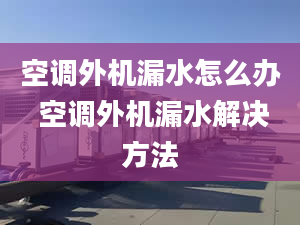 空调外机漏水怎么办 空调外机漏水解决方法